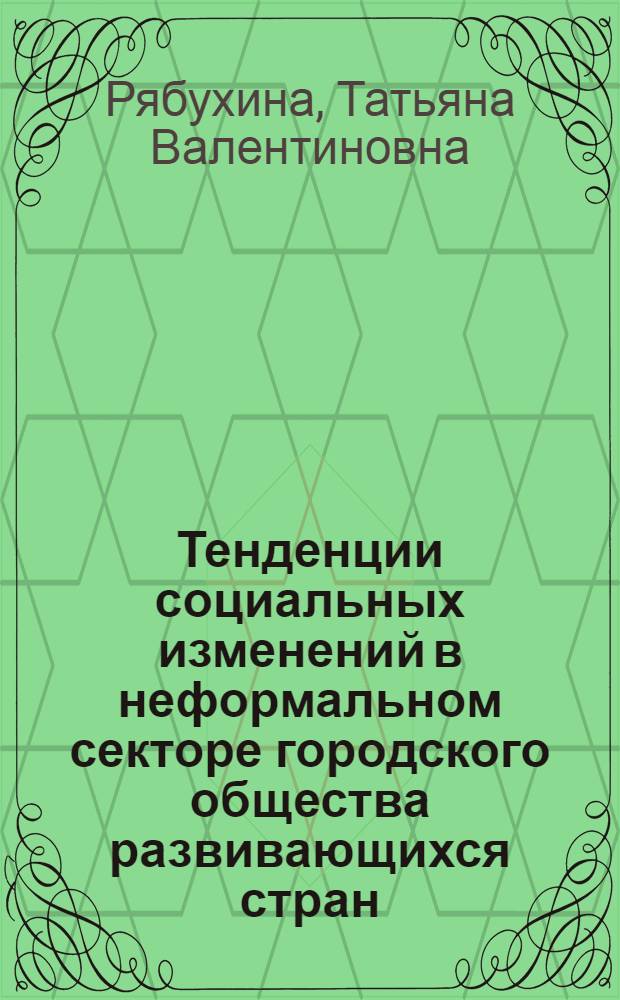 Рябухина, Татьяна Валентиновна

Тенденции социальных изменений в неформальном секторе городского общества развивающихся стран